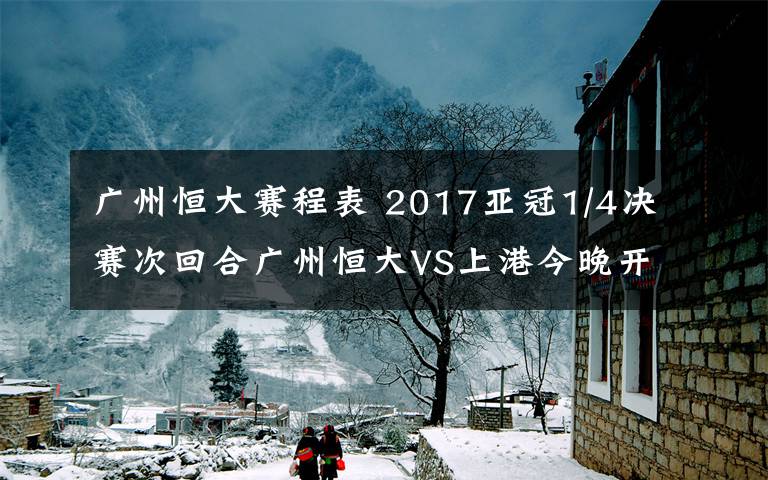 广州恒大赛程表 2017亚冠1/4决赛次回合广州恒大VS上港今晚开